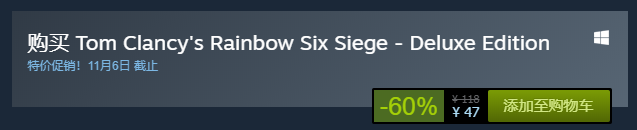 购买 Tom Clancy's Rainbow Six Siege - Deluxe Edition

特价促销！11月6日 截止

-60%

¥ 118

¥ 47

添加至购物车